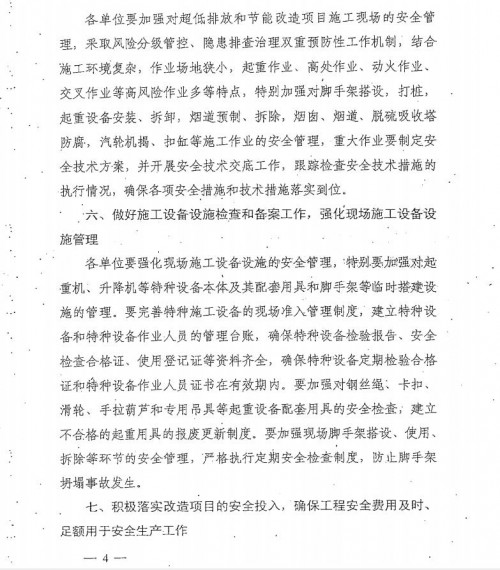 各单位要加强对超低排放和节能改造项目施工现场的安全管理，采取风险分级管控、隐患排查治理双重预防性工作机制，结合施工环境复杂，作业场地狭小，起重作业、高处作业、动火作业、交叉作业等高风险作业多等特点，特别加强对脚手架搭设，打桩，起重设备安装、拆卸，烟道预制、拆除，烟囱、烟道、脱硫吸收塔防腐，汽轮机揭、扣缸等施工作业的安全管理，重大作业要制定安全技术方案，并开展安全技术交底工作，跟踪检查安全技术措施的执行情况，确保各项安全措施和技术措施落实到位。

六、做好施工设备设施检查和备案工作，强化现场施工设备设施管理

各单位要强化现场施工设备设施的安全管理，特别要加强对起重机、升降机等特种设备本体及其配套用具和脚手架等临时搭建设施的管理。要完善特种施工设备的现场准入管理制度，建立特种设备和特种设备作业人员的管理台账，确保特种设备检验报告、安全检查合格证、使用登记证等资料齐全，确保特种设备定期检验合格证和特种设备作业人员证书在有效期内。要加强对钢丝绳、卡扣、滑轮、手拉葫芦和专用吊具等起重设备配套用具的安全检查，建立不合格的起重用具的报废更新制度。要加强现场脚手架搭设、使用、拆除等环节的安全管理，严格执行定期安全检查制度，防止脚手架坍塌事故发生。

七、积极落实改造项目的安全投入，确保工程安全费用及时、足额用于安全生产工作

— 4 —